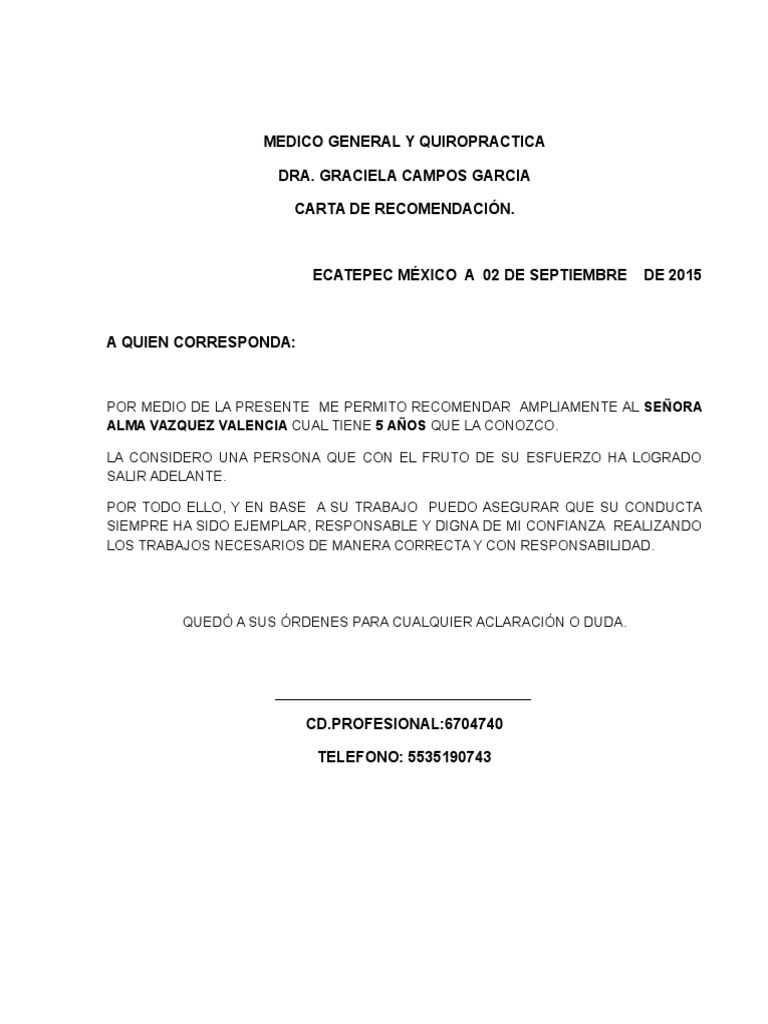 MEDICO GENERAL Y QUIROPRACTICA

DRA. GRACIELA CAMPOS GARCIA

CARTA DE RECOMENDACIÓN.

ECATEPEC MÉXICO A 02 DE SEPTIEMBRE DE 2015

A QUIEN CORRESPONDA:

POR MEDIO DE LA PRESENTE ME PERMITO RECOMENDAR AMPLIAMENTE AL SEÑORA ALMA VAZQUEZ VALENCIA CUAL TIENE 5 AÑOS QUE LA CONOZCO.

LA CONSIDERO UNA PERSONA QUE CON EL FRUTO DE SU ESFUERZO HA LOGRADO SALIR ADELANTE.

POR TODO ELLO, Y EN BASE A SU TRABAJO PUEDO ASEGURAR QUE SU CONDUCTA SIEMPRE HA SIDO EJEMPLAR, RESPONSABLE Y DIGNA DE MI CONFIANZA REALIZANDO LOS TRABAJOS NECESARIOS DE MANERA CORRECTA Y CON RESPONSABILIDAD.

QUEDÓ A SUS ÓRDENES PARA CUALQUIER ACLARACIÓN O DUDA.

CD.PROFESIONAL:6704740

TELEFONO: 5535190743